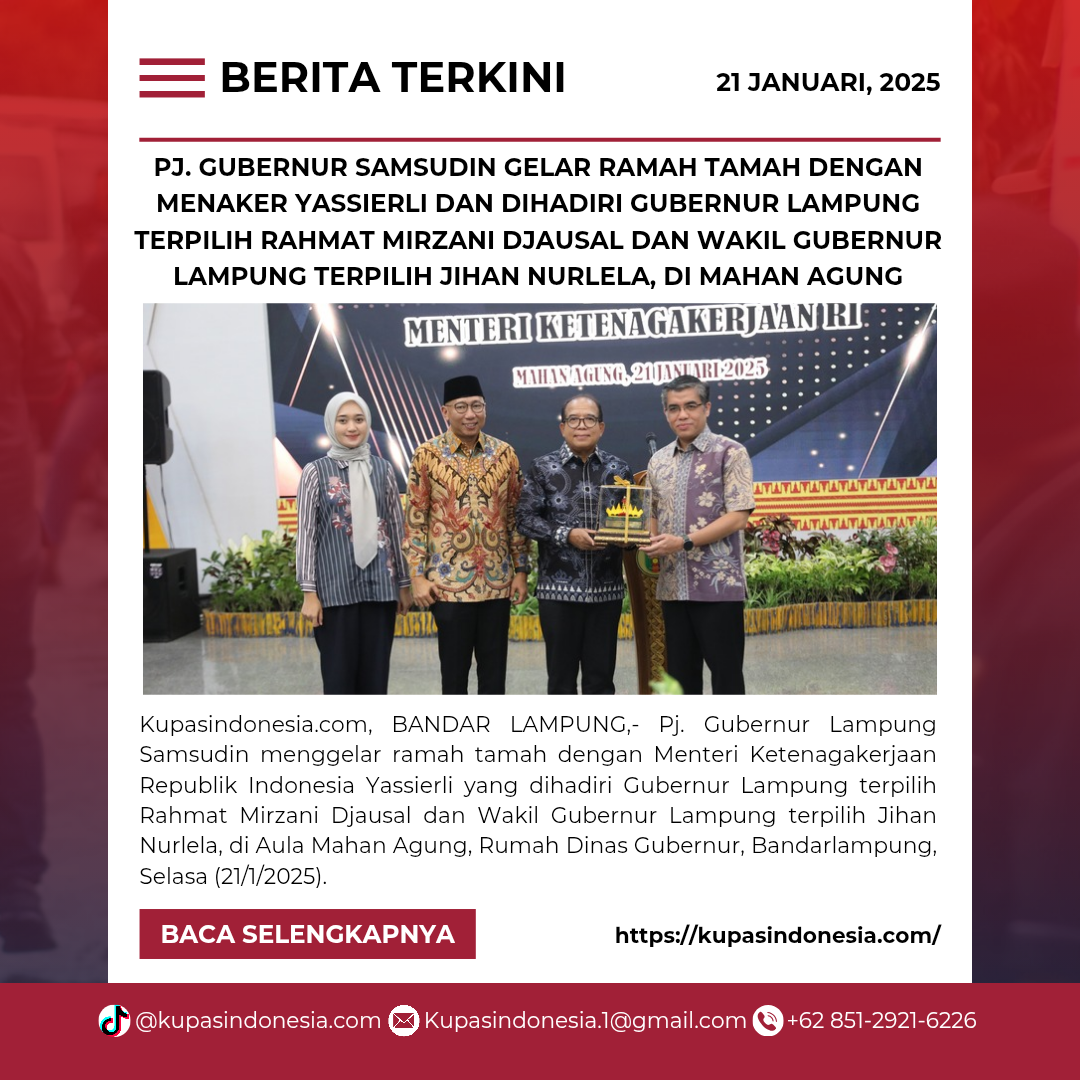 BERITA TERKINI

21 JANUARI, 2025

PJ. GUBERNUR SAMSUDIN GELAR RAMAH TAMAH DENGAN MENAKER YASSIERLI DAN DIHADIRI GUBERNUR LAMPUNG TERPILIH RAHMAT MIRZANI DJAUSAL DAN WAKIL GUBERNUR LAMPUNG TERPILIH JIHAN NURLELA, DI MAHAN AGUNG

MENTERI KETENAGAKERJAAN RI

MAHAN AGUNG, 21 JANUARI 2025

Kupasindonesia.com, BANDAR LAMPUNG,- Pj. Gubernur Lampung Samsudin menggelar ramah tamah dengan Menteri Ketenagakerjaan Republik Indonesia Yassierli yang dihadiri Gubernur Lampung terpilih Rahmat Mirzani Djausal dan Wakil Gubernur Lampung terpilih Jihan Nurlela, di Aula Mahan Agung, Rumah Dinas Gubernur, Bandarlampung, Selasa (21/1/2025).

BACA SELENGKAPNYA

https://kupasindonesia.com/

@kupasindonesia.com Kupasindonesia.1@gmail.com +62 851-2921-6226